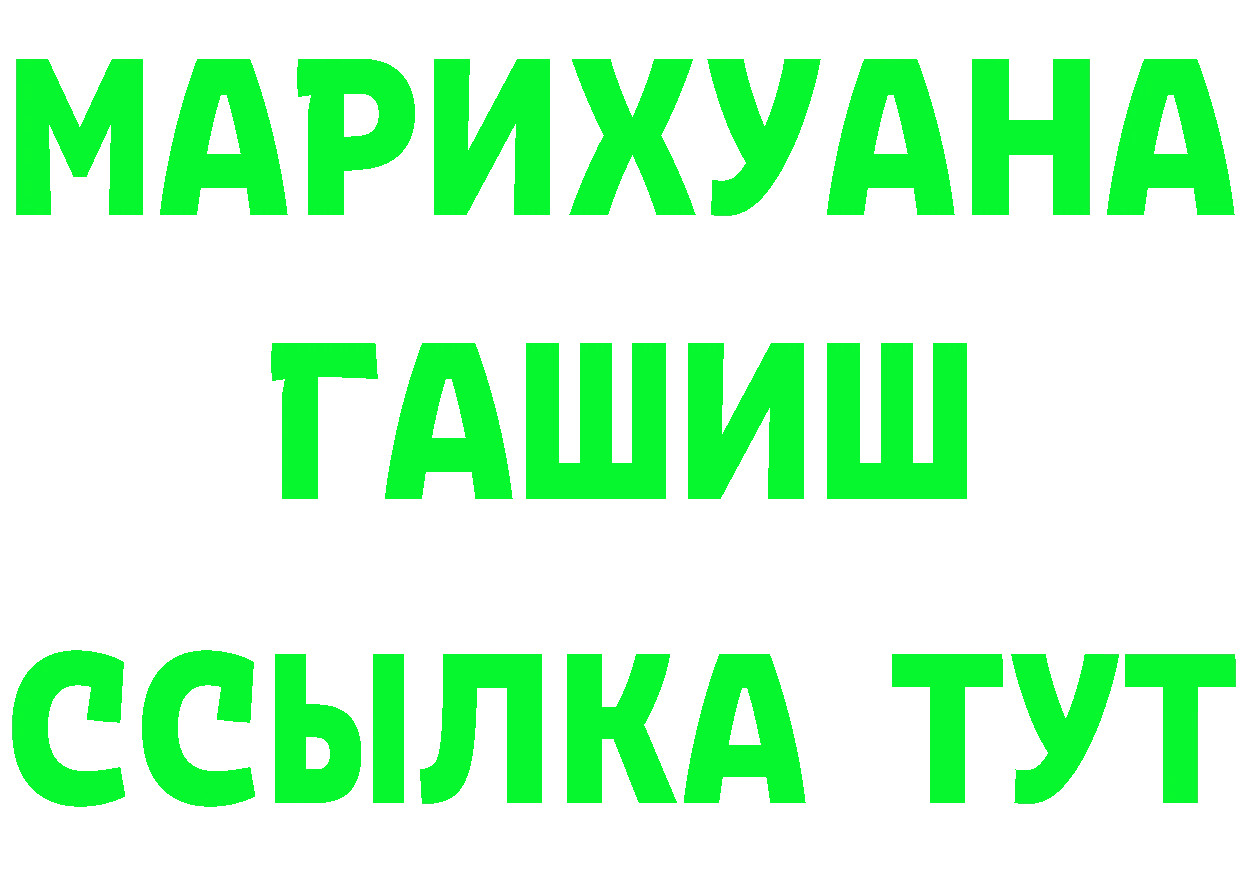 МАРИХУАНА
ГАШИШ
ССЫЛКА ТУТ